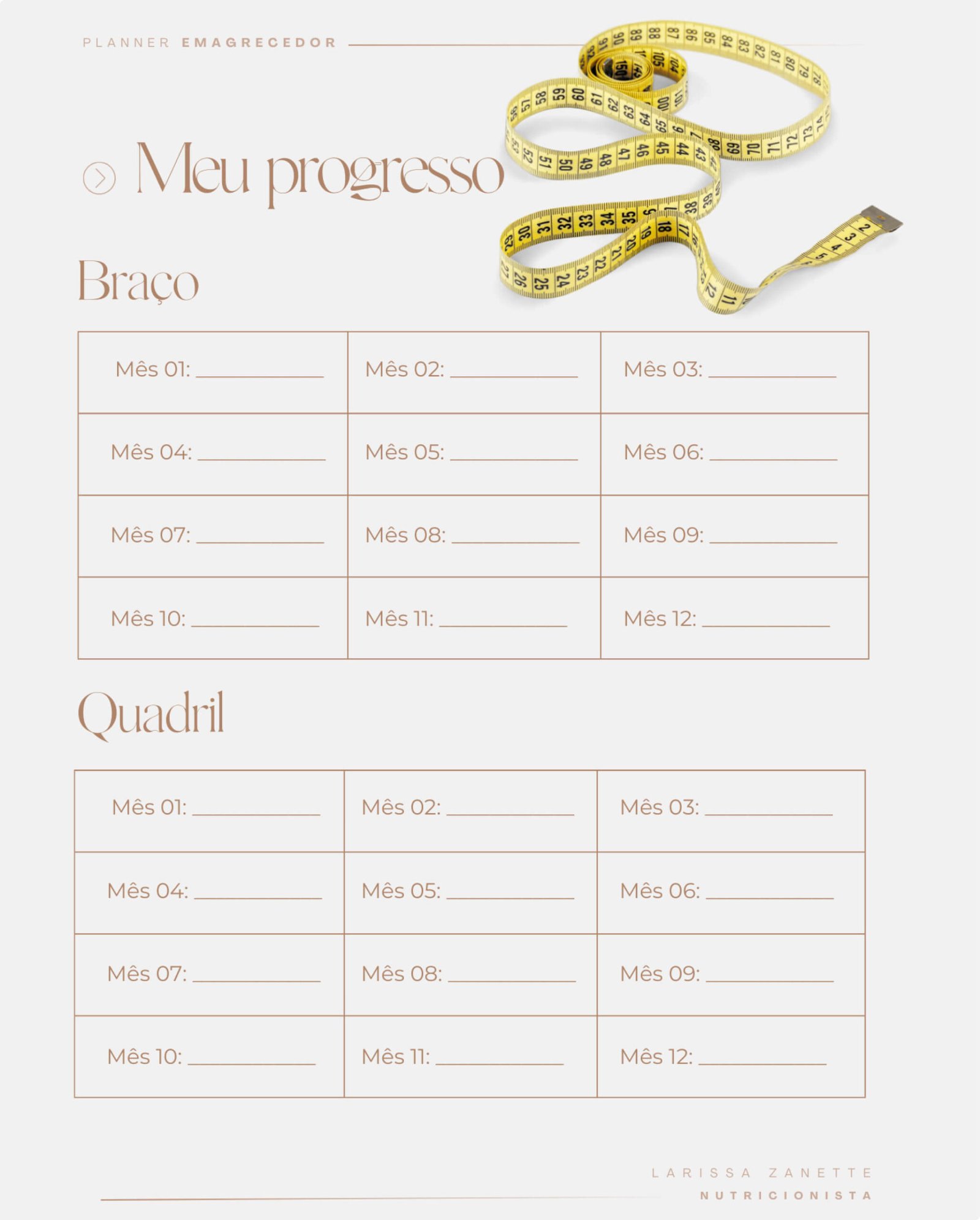 PLANNER EMAGRECEDOR

Meu progresso

Braço

| Mês 01: ____________ | Mês 02: ____________ | Mês 03: ____________ |
|---|---|---|
| Mês 04: ____________ | Mês 05: ____________ | Mês 06: ____________ |
| Mês 07: ____________ | Mês 08: ____________ | Mês 09: ____________ |
| Mês 10: ____________ | Mês 11: ____________ | Mês 12: ____________ |

Quadril

| Mês 01: ____________ | Mês 02: ____________ | Mês 03: ____________ |
|---|---|---|
| Mês 04: ____________ | Mês 05: ____________ | Mês 06: ____________ |
| Mês 07: ____________ | Mês 08: ____________ | Mês 09: ____________ |
| Mês 10: ____________ | Mês 11: ____________ | Mês 12: ____________ |

LARISSA ZANETTE
NUTRICIONISTA